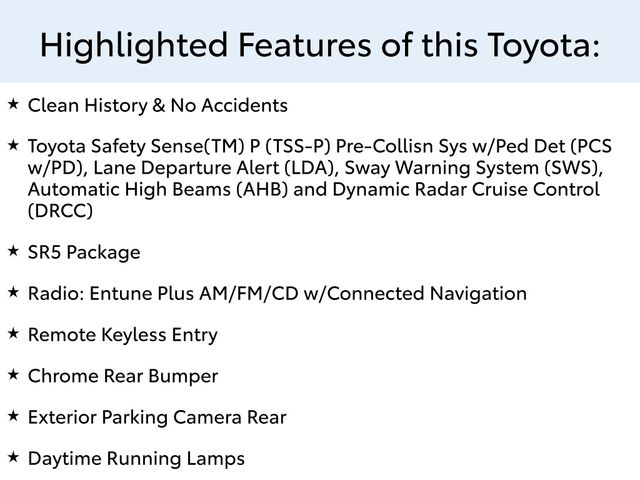 Highlighted Features of this Toyota:

★ Clean History & No Accidents

★ Toyota Safety Sense(TM) P (TSS-P) Pre-Collisn Sys w/Ped Det (PCS w/PD), Lane Departure Alert (LDA), Sway Warning System (SWS), Automatic High Beams (AHB) and Dynamic Radar Cruise Control (DRCC)

★ SR5 Package

★ Radio: Entune Plus AM/FM/CD w/Connected Navigation

★ Remote Keyless Entry

★ Chrome Rear Bumper

★ Exterior Parking Camera Rear

★ Daytime Running Lamps